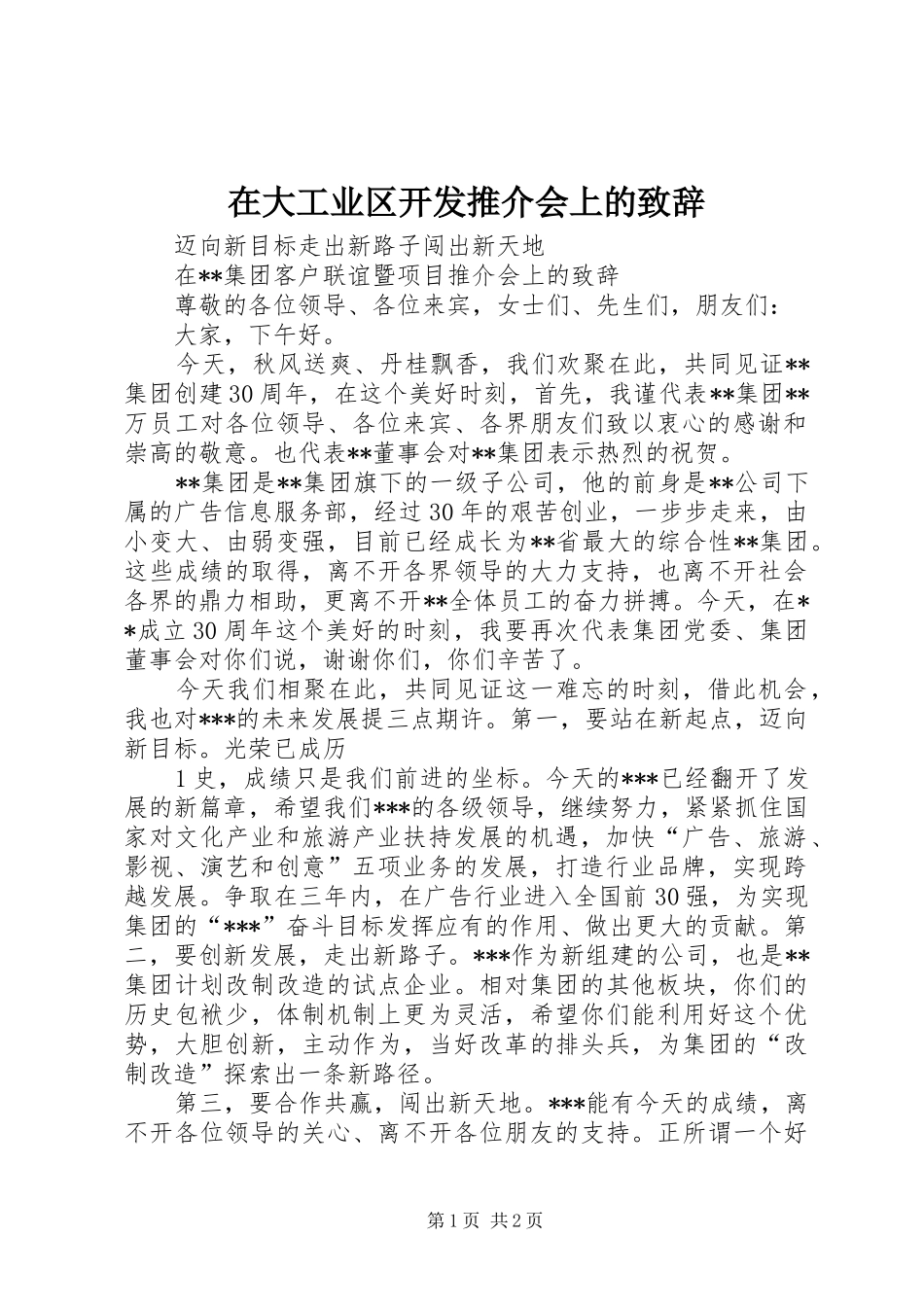 在大工业区开发推介会上的致辞

迈向新目标走出新路子闯出新天地

在**集团客户联谊暨项目推介会上的致辞

尊敬的各位领导、各位来宾，女士们、先生们，朋友们：

大家，下午好。

今天，秋风送爽、丹桂飘香，我们欢聚在此，共同见证**集团创建30周年，在这个美好时刻，首先，我谨代表**集团**万员工对各位领导、各位来宾、各界朋友们致以衷心的感谢和崇高的敬意。也代表**董事会对**集团表示热烈的祝贺。

**集团是**集团旗下的一级子公司，他的前身是**公司下属的广告信息服务部，经过30年的艰苦创业，一步步走来，由小变大、由弱变强，目前已经成长为**省最大的综合性**集团。这些成绩的取得，离不开各界领导的大力支持，也离不开社会各界的鼎力相助，更离不开**全体员工的奋力拼搏。今天，在**成立30周年这个美好的时刻，我要再次代表集团党委、集团董事会对你们说，谢谢你们，你们辛苦了。

今天我们相聚在此，共同见证这一难忘的时刻，借此机会，我也对***的未来发展提三点期许。第一，要站在新起点，迈向新目标。光荣已成历

1史，成绩只是我们前进的坐标。今天的***已经翻开了发展的新篇章，希望我们***的各级领导，继续努力，紧紧抓住国家对文化产业和旅游产业扶持发展的机遇，加快“广告、旅游、影视、演艺和创意”五项业务的发展，打造行业品牌，实现跨越发展。争取在三年内，在广告行业进入全国前30强，为实现集团的“***”奋斗目标发挥应有的作用、做出更大的贡献。第二，要创新发展，走出新路子。***作为新组建的公司，也是**集团计划改制改造的试点企业。相对集团的其他板块，你们的历史包袱少，体制机制上更为灵活，希望你们能利用好这个优势，大胆创新，主动作为，当好改革的排头兵，为集团的“改制改造”探索出一条新路径。

第三，要合作共赢，闯出新天地。***能有今天的成绩，离不开各位领导的关心、离不开各位朋友的支持。正所谓一个好

第1页 共2页